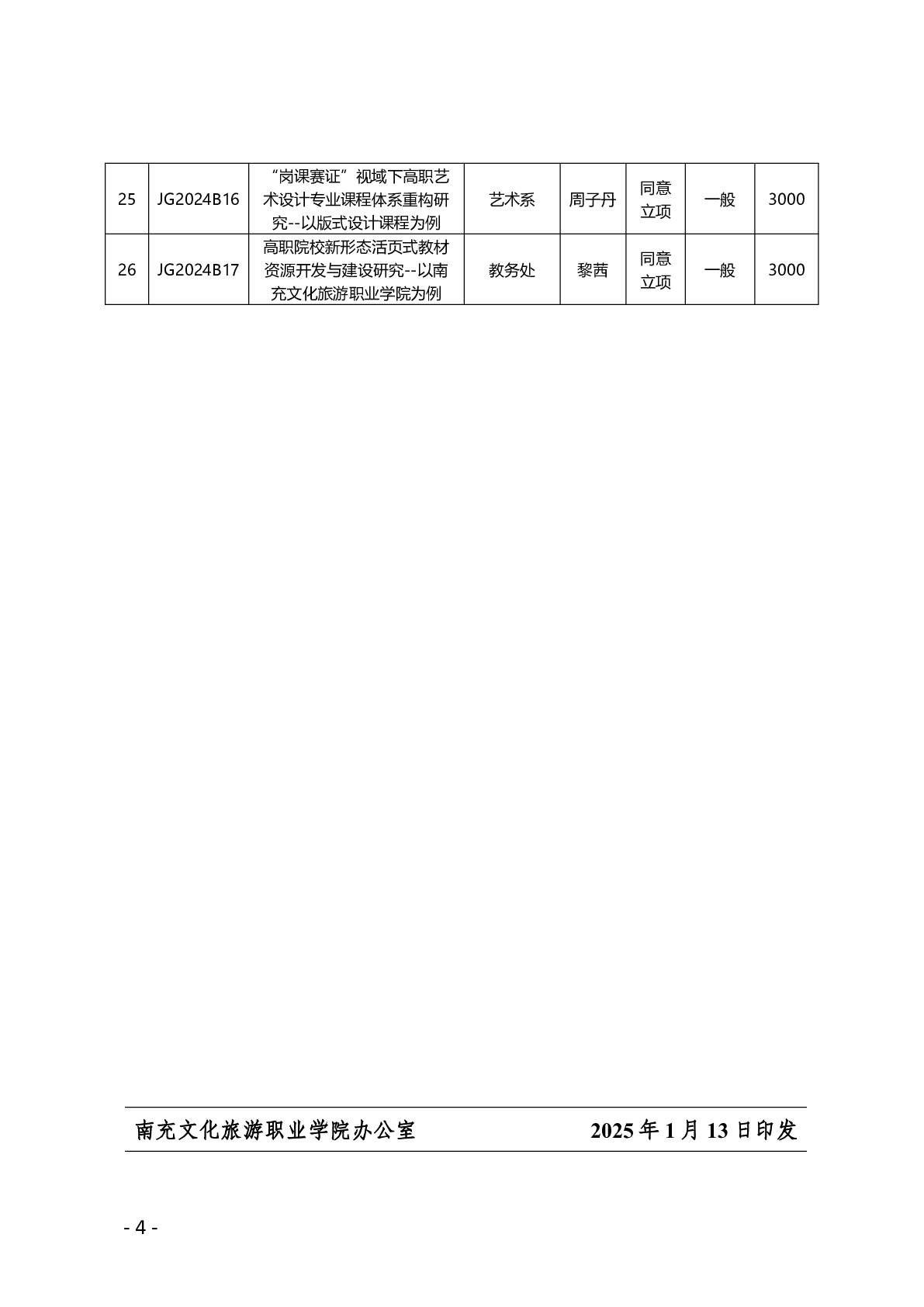 | 25 | JG2024B16 | “岗课赛证”视域下高职艺术设计专业课程体系重构研究--以版式设计课程为例 | 艺术系 | 周子丹 | 同意立项 | 一般 | 3000 |
|---|---|---|---|---|---|---|---|
| 26 | JG2024B17 | 高职院校新形态活页式教材资源开发与建设研究--以南充文化旅游职业学院为例 | 教务处 | 黎茜 | 同意立项 | 一般 | 3000 |

南充文化旅游职业学院办公室 2025 年 1 月 13 日印发

- 4 -